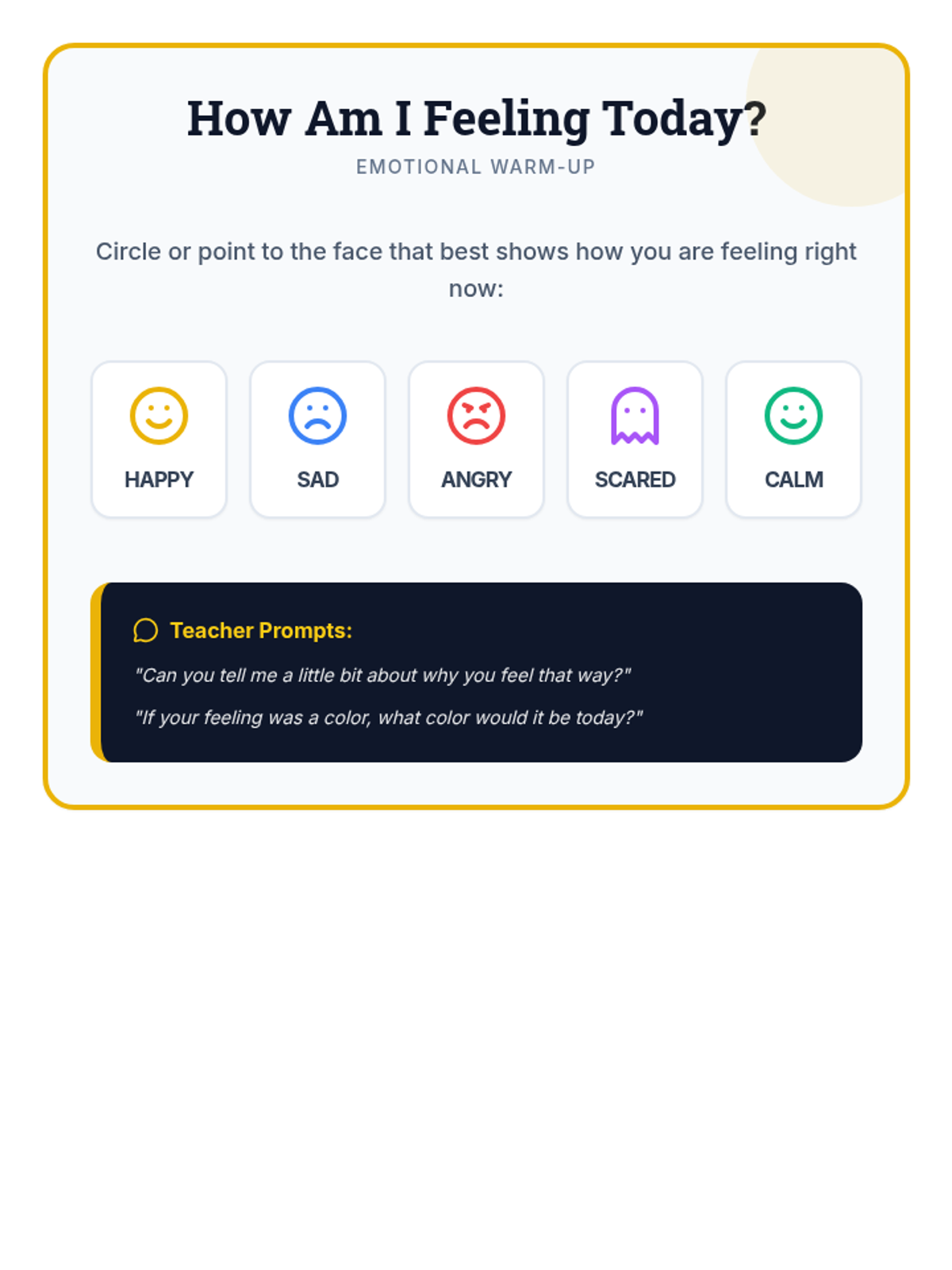 How Am I Feeling Today?
EMOTIONAL WARM-UP

Circle or point to the face that best shows how you are feeling right now:

HAPPY

SAD

ANGRY

SCARED

CALM

Teacher Prompts:

"Can you tell me a little bit about why you feel that way?"

"If your feeling was a color, what color would it be today?"